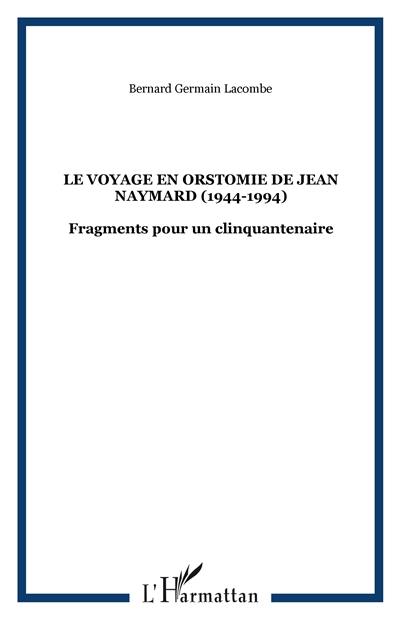 Bernard Germain Lacombe

LE VOYAGE EN ORSTOMIE DE JEAN NAYMARD (1944-1994)

Fragments pour un clinquantenaire

L'Harmattan